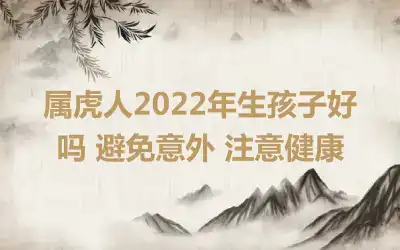 属虎人2022年生孩子好吗 避免意外 注意健康